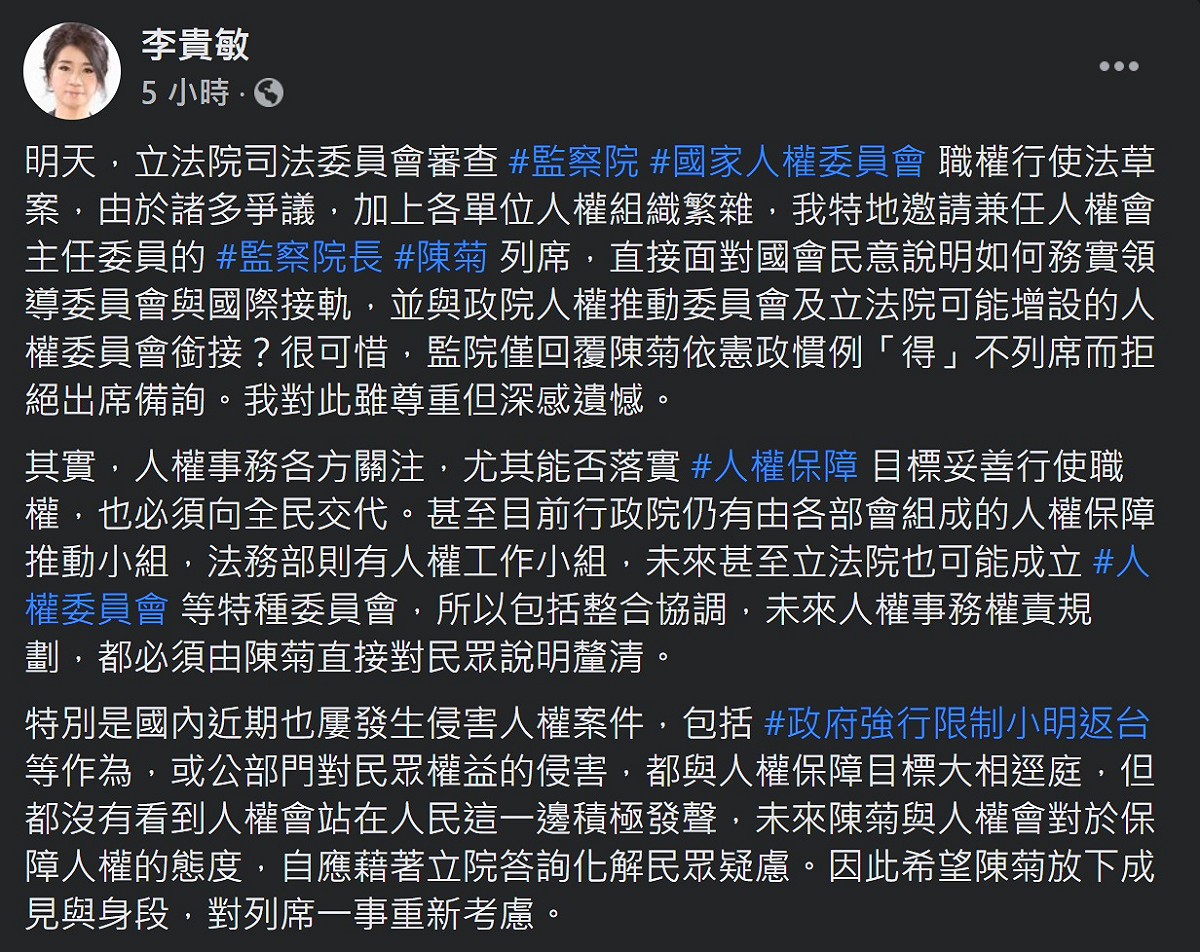 李貴敏
5 小時 ·

明天，立法院司法委員會審查 #監察院 #國家人權委員會 職權行使法草案，由於諸多爭議，加上各單位人權組織繁雜，我特地邀請兼任人權會主任委員的 #監察院長 #陳菊 列席，直接面對國會民意說明如何務實領導委員會與國際接軌，並與政院人權推動委員會及立法院可能增設的人權委員會銜接？很可惜，監院僅回覆陳菊依憲政慣例「得」不列席而拒絕出席備詢。我對此雖尊重但深感遺憾。

其實，人權事務各方關注，尤其能否落實 #人權保障 目標妥善行使職權，也必須向全民交代。甚至目前行政院仍有由各部會組成的人權保障推動小組，法務部則有人權工作小組，未來甚至立法院也可能成立 #人權委員會 等特種委員會，所以包括整合協調，未來人權事務權責規劃，都必須由陳菊直接對民眾說明釐清。

特別是國內近期也屢發生侵害人權案件，包括 #政府強行限制小明返台 等作為，或公部門對民眾權益的侵害，都與人權保障目標大相逕庭，但都沒有看到人權會站在人民這一邊積極發聲，未來陳菊與人權會對於保障人權的態度，自應藉著立院答詢化解民眾疑慮。因此希望陳菊放下成見與身段，對列席一事重新考慮。